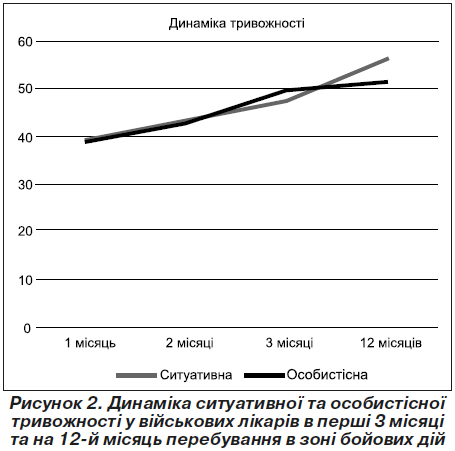 Динаміка тривожності

60
50
40
30
20
10
0

1 місяць
2 місяці
3 місяці
12 місяців

Ситуативна
Особистісна

Рисунок 2. Динаміка ситуативної та особистісної тривожності у військових лікарів в перші 3 місяці та на 12-й місяць перебування в зоні бойових дій